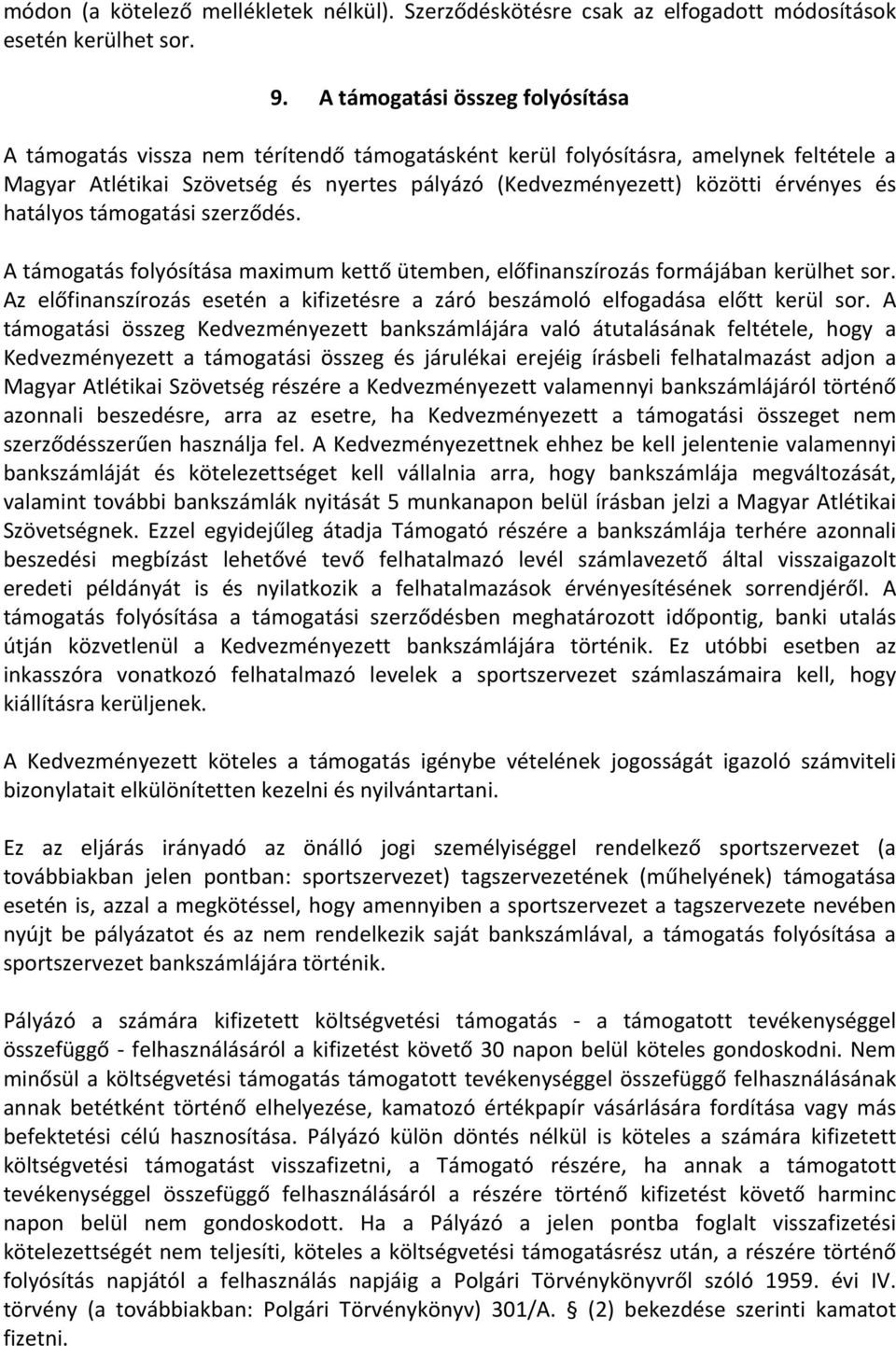 módon (a kötelező mellékletek nélkül). Szerződéskötésre csak az elfogadott módosítások esetén kerülhet sor.

9. A támogatási összeg folyósítása

A támogatás vissza nem térítendő támogatásként kerül folyósításra, amelynek feltétele a Magyar Atlétikai Szövetség és nyertes pályázó (Kedvezményezett) közötti érvényes és hatályos támogatási szerződés.

A támogatás folyósítása maximum kettő ütemben, előfinanszírozás formájában kerülhet sor. Az előfinanszírozás esetén a kifizetésre a záró beszámoló elfogadása előtt kerül sor. A támogatási összeg Kedvezményezett bankszámlájára való átutalásának feltétele, hogy a Kedvezményezett a támogatási összeg és járulékai erejéig írásbeli felhatalmazást adjon a Magyar Atlétikai Szövetség részére a Kedvezményezett valamennyi bankszámlájáról történő azonnali beszedésre, arra az esetre, ha Kedvezményezett a támogatási összeget nem szerződésszerűen használja fel. A Kedvezményezettnek ehhez be kell jelentenie valamennyi bankszámláját és kötelezettséget kell vállalnia arra, hogy bankszámlája megváltozását, valamint további bankszámlák nyitását 5 munkanapon belül írásban jelzi a Magyar Atlétikai Szövetségnek. Ezzel egyidejűleg átadja Támogató részére a bankszámlája terhére azonnali beszedési megbízást lehetővé tevő felhatalmazó levél számlavezető által visszaigazolt eredeti példányát is és nyilatkozik a felhatalmazások érvényesítésének sorrendjéről. A támogatás folyósítása a támogatási szerződésben meghatározott időpontig, banki utalás útján közvetlenül a Kedvezményezett bankszámlájára történik. Ez utóbbi esetben az inkasszóra vonatkozó felhatalmazó levelek a sportszervezet számlaszámaira kell, hogy kiállításra kerüljenek.

A Kedvezményezett köteles a támogatás igénybe vételének jogosságát igazoló számviteli bizonylatait elkülönítetten kezelni és nyilvántartani.

Ez az eljárás irányadó az önálló jogi személyiséggel rendelkező sportszervezet (a továbbiakban jelen pontban: sportszervezet) tagszervezetének (műhelyének) támogatása esetén is, azzal a megkötéssel, hogy amennyiben a sportszervezet a tagszervezete nevében nyújt be pályázatot és az nem rendelkezik saját bankszámlával, a támogatás folyósítása a sportszervezet bankszámlájára történik.

Pályázó a számára kifizetett költségvetési támogatás - a támogatott tevékenységgel összefüggő - felhasználásáról a kifizetést követő 30 napon belül köteles gondoskodni. Nem minősül a költségvetési támogatás támogatott tevékenységgel összefüggő felhasználásának annak betétként történő elhelyezése, kamatozó értékpapír vásárlására fordítása vagy más befektetési célú hasznosítása. Pályázó külön döntés nélkül is köteles a számára kifizetett költségvetési támogatást visszafizetni, a Támogató részére, ha annak a támogatott tevékenységgel összefüggő felhasználásáról a részére történő kifizetést követő harminc napon belül nem gondoskodott. Ha a Pályázó a jelen pontba foglalt visszafizetési kötelezettségét nem teljesíti, köteles a költségvetési támogatásrész után, a részére történő folyósítás napjától a felhasználás napjáig a Polgári Törvénykönyvről szóló 1959. évi IV. törvény (a továbbiakban: Polgári Törvénykönyv) 301/A. § (2) bekezdése szerinti kamatot fizetni.